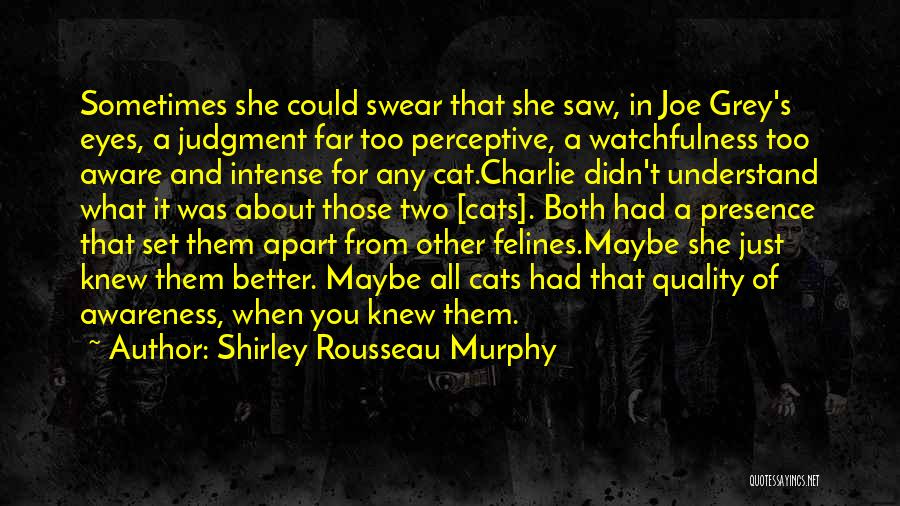 Sometimes she could swear that she saw, in Joe Grey's eyes, a judgment far too perceptive, a watchfulness too aware and intense for any cat.Charlie didn't understand what it was about those two [cats]. Both had a presence that set them apart from other felines.Maybe she just knew them better. Maybe all cats had that quality of awareness, when you knew them.

~ Author: Shirley Rousseau Murphy

QUOTESSAYINGS.NET